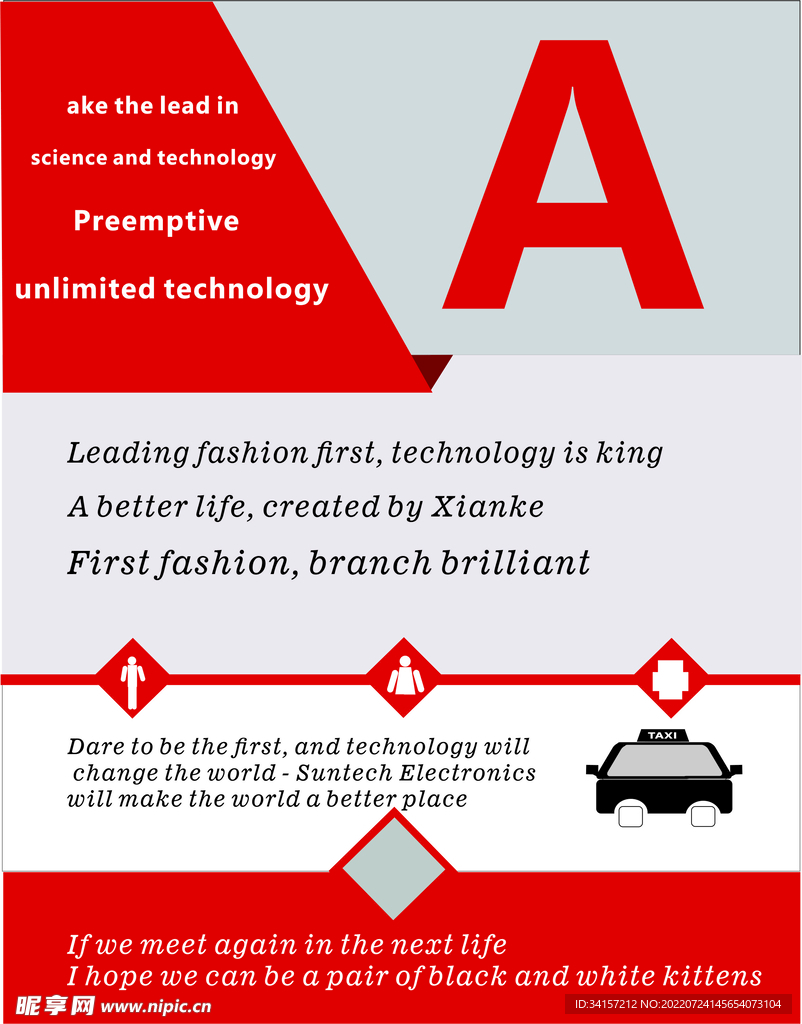 ake the lead in

science and technology

Preemptive

unlimited technology

A

Leading fashion first, technology is king

A better life, created by Xianke

First fashion, branch brilliant

Dare to be the first, and technology will change the world - Suntech Electronics will make the world a better place

TAXI

If we meet again in the next life
I hope we can be a pair of black and white kittens

昵享网 www.nipic.cn

ID:34157212 NO:20220724145654073104